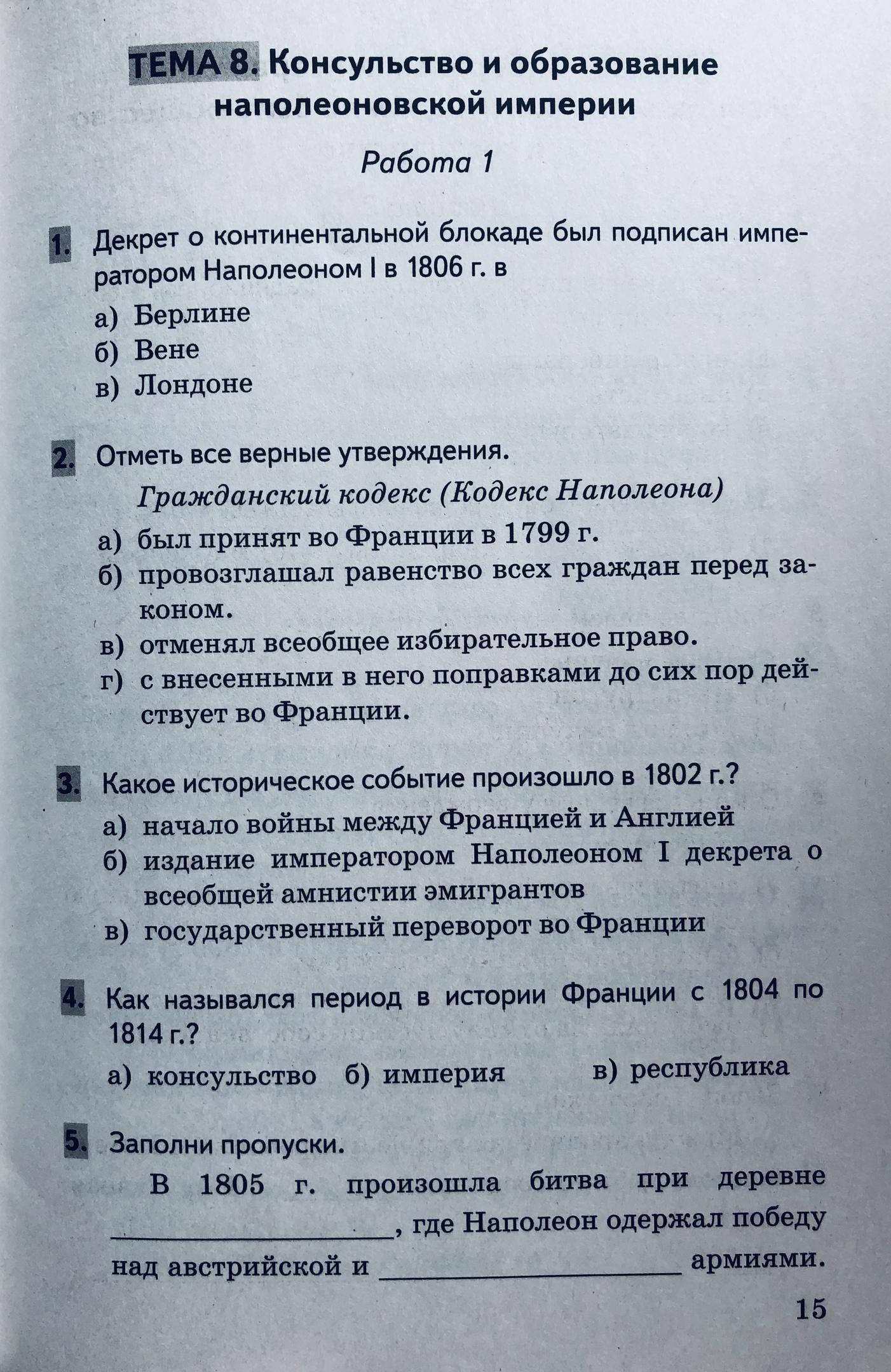 ТЕМА 8. Консульство и образование наполеоновской империи

Работа 1

1. Декрет о континентальной блокаде был подписан императором Наполеоном I в 1806 г. в

а) Берлине
б) Вене
в) Лондоне

2. Отметь все верные утверждения.

Гражданский кодекс (Кодекс Наполеона)

а) был принят во Франции в 1799 г.
б) провозглашал равенство всех граждан перед законом.
в) отменял всеобщее избирательное право.
г) с внесенными в него поправками до сих пор действует во Франции.

3. Какое историческое событие произошло в 1802 г.?

а) начало войны между Францией и Англией
б) издание императором Наполеоном I декрета о всеобщей амнистии эмигрантов
в) государственный переворот во Франции

4. Как назывался период в истории Франции с 1804 по 1814 г.?

а) консульство б) империя в) республика

5. Заполни пропуски.

В 1805 г. произошла битва при деревне ____________, где Наполеон одержал победу над австрийской и ____________ армиями.

15